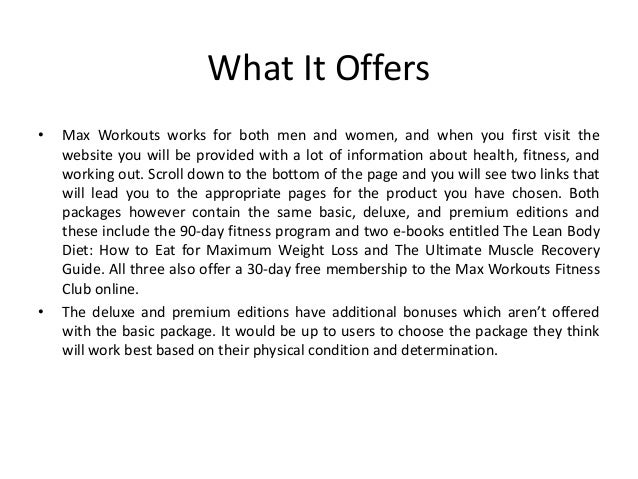 What It Offers

• Max Workouts works for both men and women, and when you first visit the website you will be provided with a lot of information about health, fitness, and working out. Scroll down to the bottom of the page and you will see two links that will lead you to the appropriate pages for the product you have chosen. Both packages however contain the same basic, deluxe, and premium editions and these include the 90-day fitness program and two e-books entitled The Lean Body Diet: How to Eat for Maximum Weight Loss and The Ultimate Muscle Recovery Guide. All three also offer a 30-day free membership to the Max Workouts Fitness Club online.

• The deluxe and premium editions have additional bonuses which aren't offered with the basic package. It would be up to users to choose the package they think will work best based on their physical condition and determination.